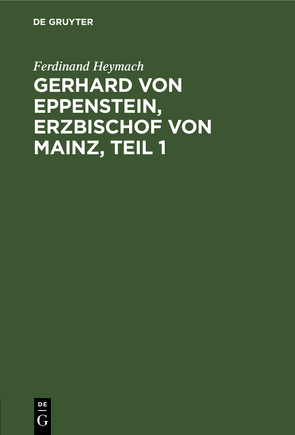 DE GRUYTER

Ferdinand Heymach

GERHARD VON EPPENSTEIN, ERZBISCHOF VON MAINZ, TEIL 1

DE
G